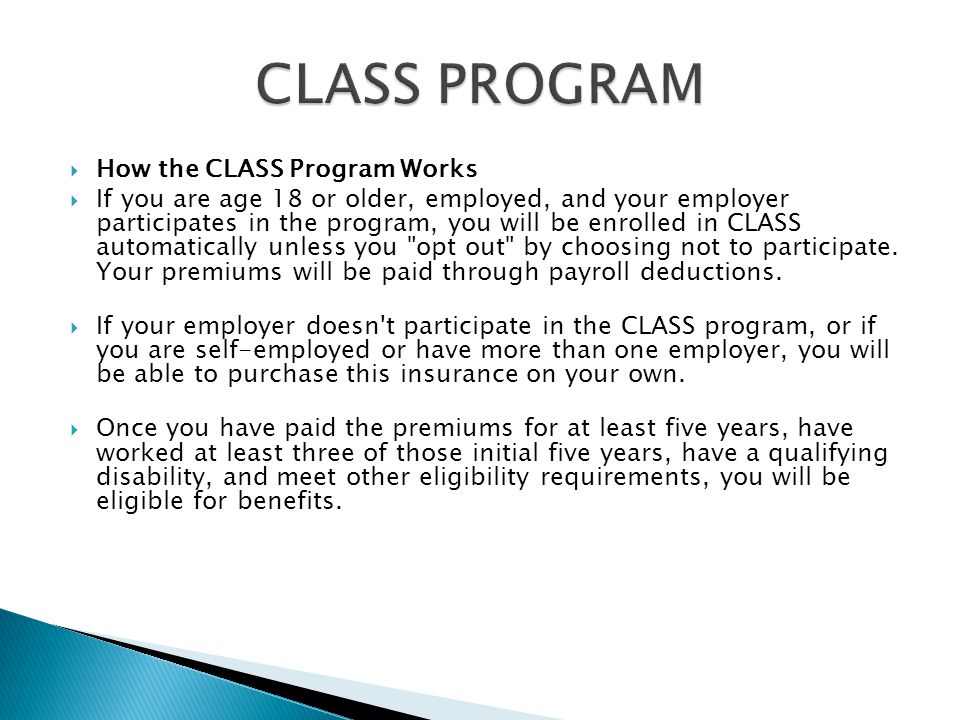 CLASS PROGRAM

How the CLASS Program Works

If you are age 18 or older, employed, and your employer participates in the program, you will be enrolled in CLASS automatically unless you "opt out" by choosing not to participate. Your premiums will be paid through payroll deductions.

If your employer doesn't participate in the CLASS program, or if you are self-employed or have more than one employer, you will be able to purchase this insurance on your own.

Once you have paid the premiums for at least five years, have worked at least three of those initial five years, have a qualifying disability, and meet other eligibility requirements, you will be eligible for benefits.